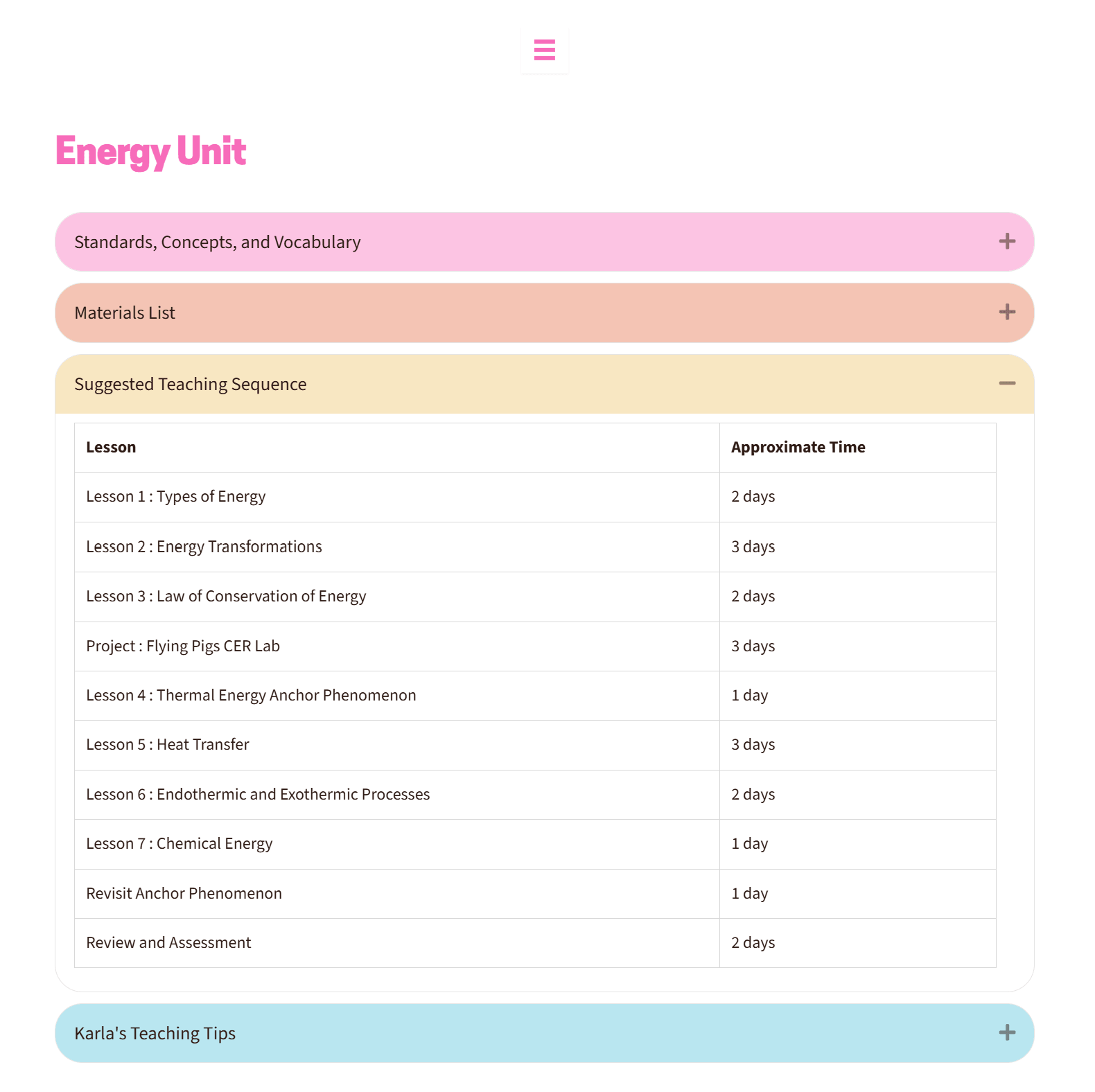 Energy Unit

Standards, Concepts, and Vocabulary +

Materials List +

Suggested Teaching Sequence −

| Lesson | Approximate Time |
|---|---|
| Lesson 1 : Types of Energy | 2 days |
| Lesson 2 : Energy Transformations | 3 days |
| Lesson 3 : Law of Conservation of Energy | 2 days |
| Project : Flying Pigs CER Lab | 3 days |
| Lesson 4 : Thermal Energy Anchor Phenomenon | 1 day |
| Lesson 5 : Heat Transfer | 3 days |
| Lesson 6 : Endothermic and Exothermic Processes | 2 days |
| Lesson 7 : Chemical Energy | 1 day |
| Revisit Anchor Phenomenon | 1 day |
| Review and Assessment | 2 days |

Karla's Teaching Tips +